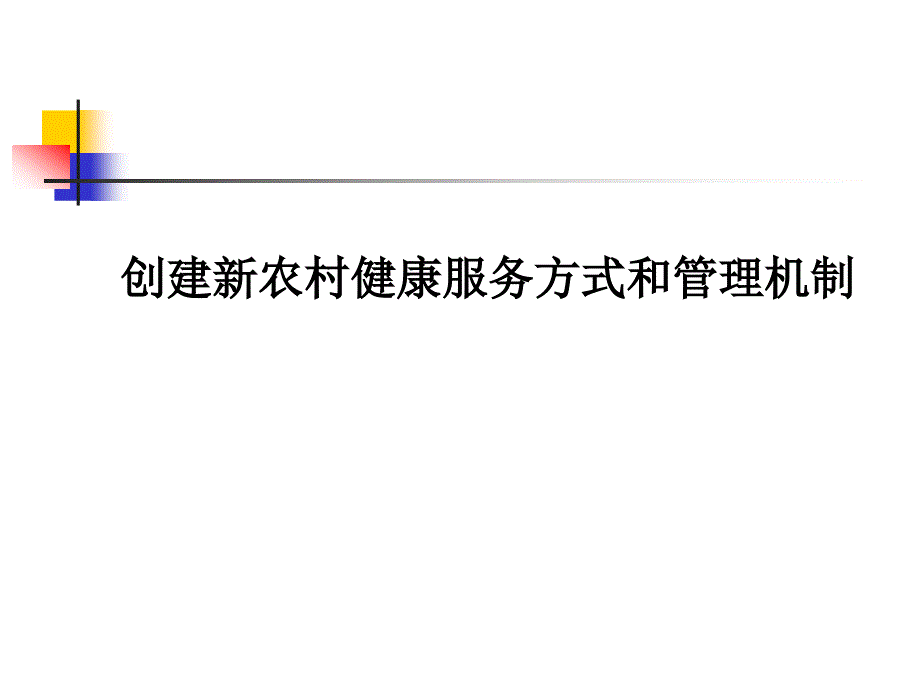 创建新农村健康服务方式和管理机制